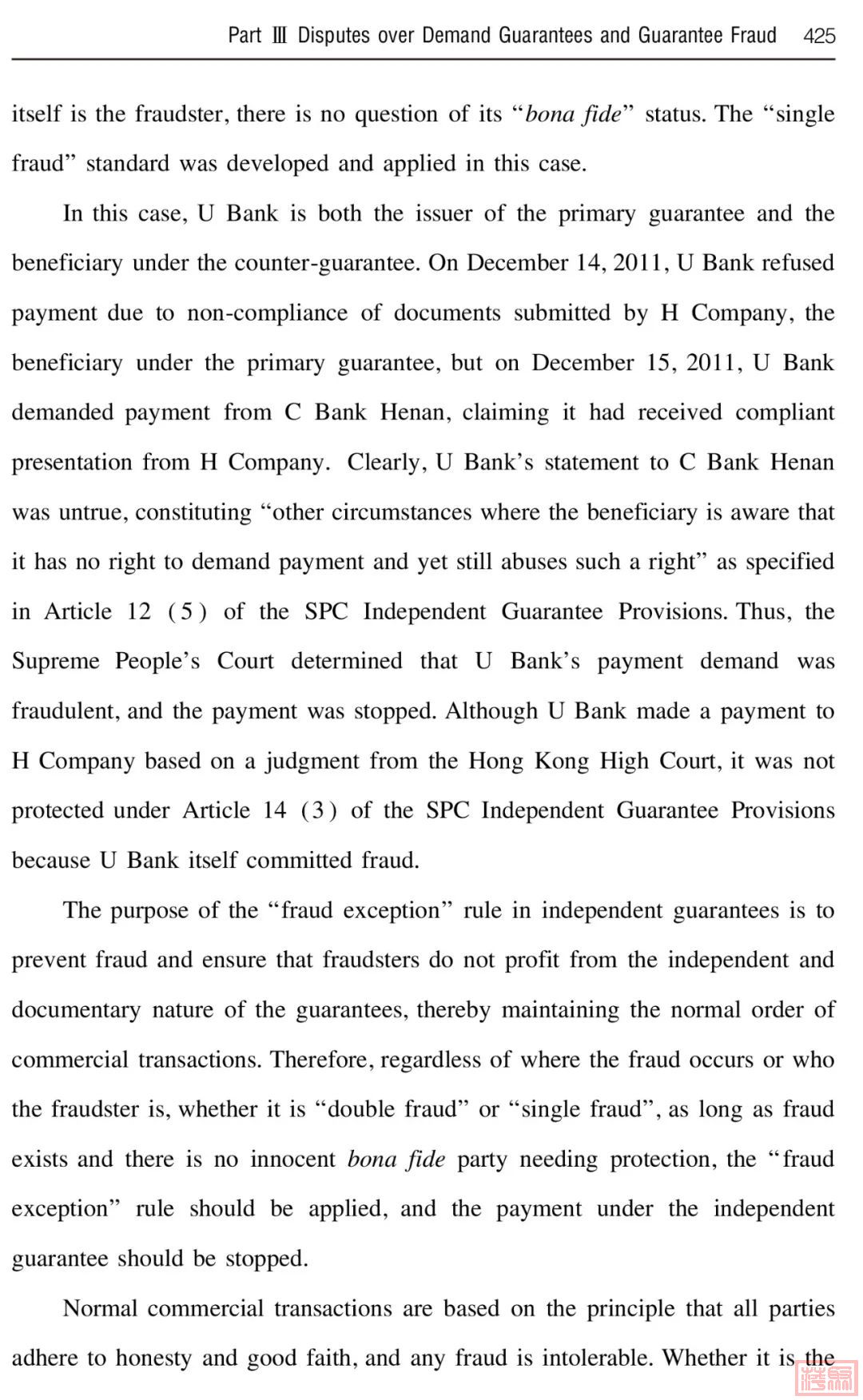 Part Ⅲ Disputes over Demand Guarantees and Guarantee Fraud 425

itself is the fraudster, there is no question of its "bona fide" status. The "single fraud" standard was developed and applied in this case.

In this case, U Bank is both the issuer of the primary guarantee and the beneficiary under the counter-guarantee. On December 14, 2011, U Bank refused payment due to non-compliance of documents submitted by H Company, the beneficiary under the primary guarantee, but on December 15, 2011, U Bank demanded payment from C Bank Henan, claiming it had received compliant presentation from H Company. Clearly, U Bank's statement to C Bank Henan was untrue, constituting "other circumstances where the beneficiary is aware that it has no right to demand payment and yet still abuses such a right" as specified in Article 12 (5) of the SPC Independent Guarantee Provisions. Thus, the Supreme People's Court determined that U Bank's payment demand was fraudulent, and the payment was stopped. Although U Bank made a payment to H Company based on a judgment from the Hong Kong High Court, it was not protected under Article 14 (3) of the SPC Independent Guarantee Provisions because U Bank itself committed fraud.

The purpose of the "fraud exception" rule in independent guarantees is to prevent fraud and ensure that fraudsters do not profit from the independent and documentary nature of the guarantees, thereby maintaining the normal order of commercial transactions. Therefore, regardless of where the fraud occurs or who the fraudster is, whether it is "double fraud" or "single fraud", as long as fraud exists and there is no innocent bona fide party needing protection, the "fraud exception" rule should be applied, and the payment under the independent guarantee should be stopped.

Normal commercial transactions are based on the principle that all parties adhere to honesty and good faith, and any fraud is intolerable. Whether it is the